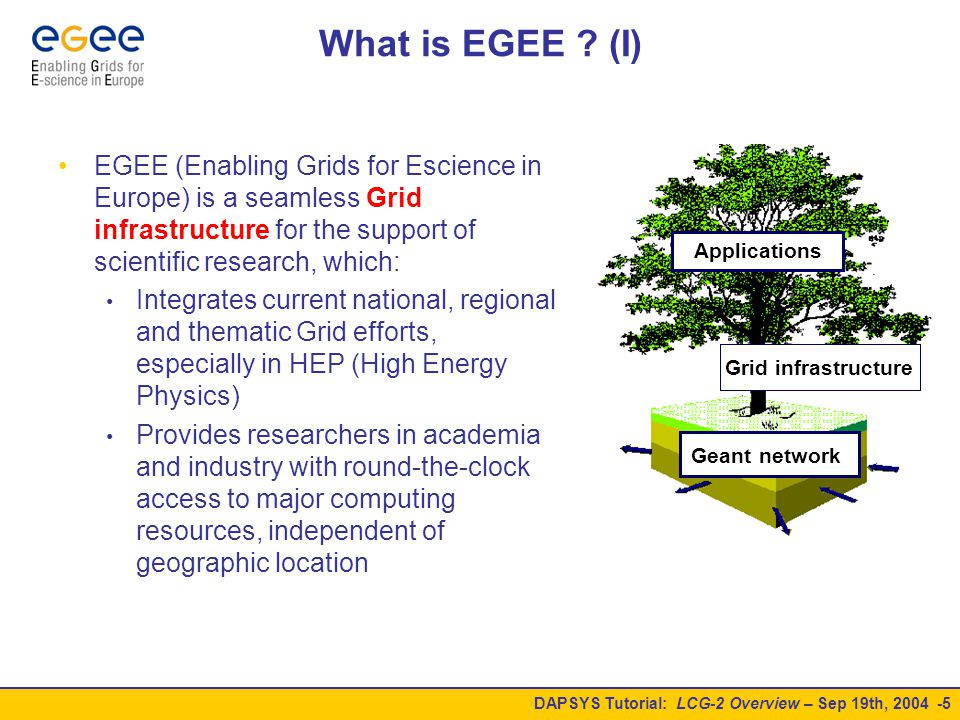 egee
Enabling Grids for E-science in Europe

What is EGEE ? (I)

• EGEE (Enabling Grids for Escience in Europe) is a seamless Grid infrastructure for the support of scientific research, which:
  • Integrates current national, regional and thematic Grid efforts, especially in HEP (High Energy Physics)
  • Provides researchers in academia and industry with round-the-clock access to major computing resources, independent of geographic location

Applications
Grid infrastructure
Geant network

DAPSYS Tutorial: LCG-2 Overview – Sep 19th, 2004 -5